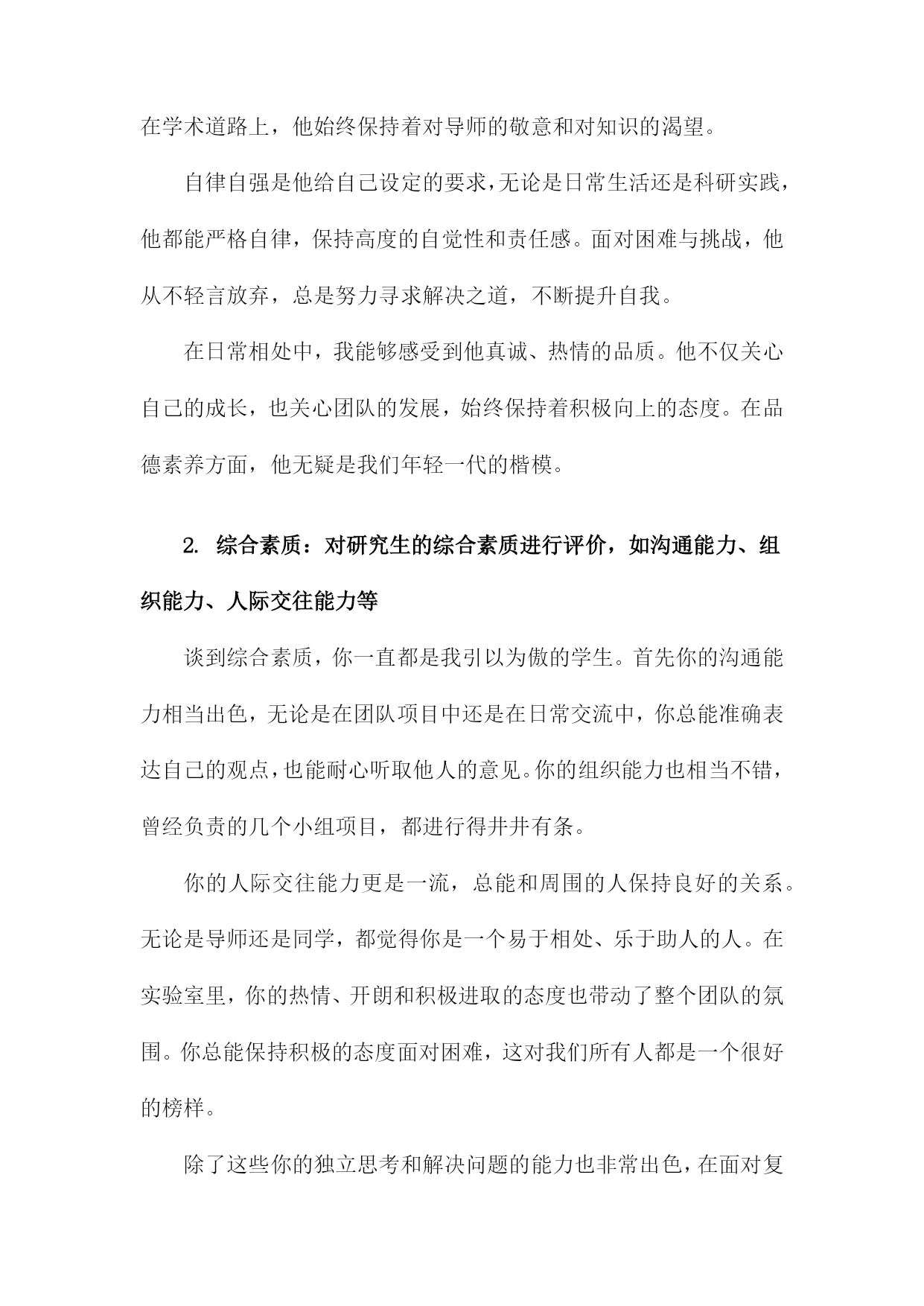 在学术道路上，他始终保持着对导师的敬意和对知识的渴望。

自律自强是他给自己设定的要求，无论是日常生活还是科研实践，他都能严格自律，保持高度的自觉性和责任感。面对困难与挑战，他从不轻言放弃，总是努力寻求解决之道，不断提升自我。

在日常相处中，我能够感受到他真诚、热情的品质。他不仅关心自己的成长，也关心团队的发展，始终保持着积极向上的态度。在品德素养方面，他无疑是我们年轻一代的楷模。

2. 综合素质：对研究生的综合素质进行评价，如沟通能力、组织能力、人际交往能力等

谈到综合素质，你一直都是我引以为傲的学生。首先你的沟通能力相当出色，无论是在团队项目中还是在日常交流中，你总能准确表达自己的观点，也能耐心听取他人的意见。你的组织能力也相当不错，曾经负责的几个小组项目，都进行得井井有条。

你的人际交往能力更是一流，总能和周围的人保持良好的关系。无论是导师还是同学，都觉得你是一个易于相处、乐于助人的人。在实验室里，你的热情、开朗和积极进取的态度也带动了整个团队的氛围。你总能保持积极的态度面对困难，这对我们所有人都是一个很好的榜样。

除了这些你的独立思考和解决问题的能力也非常出色，在面对复